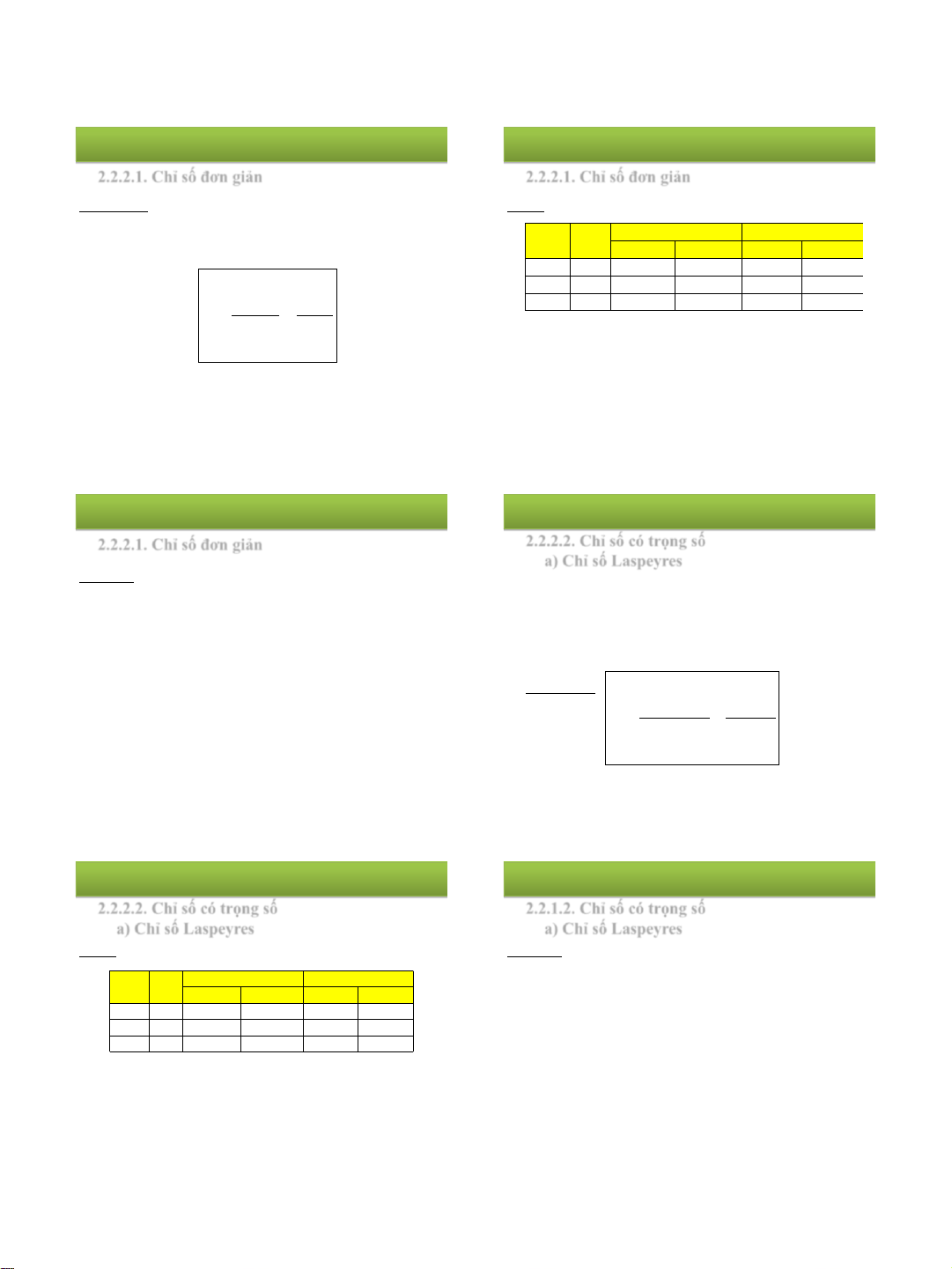 2.2.2.1. Chỉ số đơn giản

2.2.2.1. Chỉ số đơn giản

2.2.2.1. Chỉ số đơn giản

2.2.2.2. Chỉ số có trọng số
a) Chỉ số Laspeyres

2.2.2.2. Chỉ số có trọng số
a) Chỉ số Laspeyres

2.2.1.2. Chỉ số có trọng số
a) Chỉ số Laspeyres